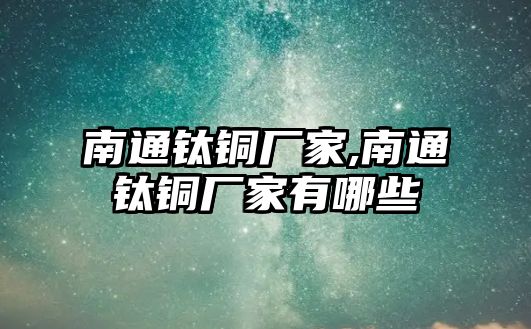 南通钛铜厂家,南通钛铜厂家有哪些